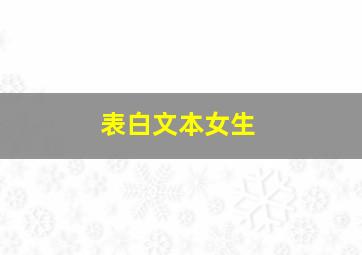 表白文本女生